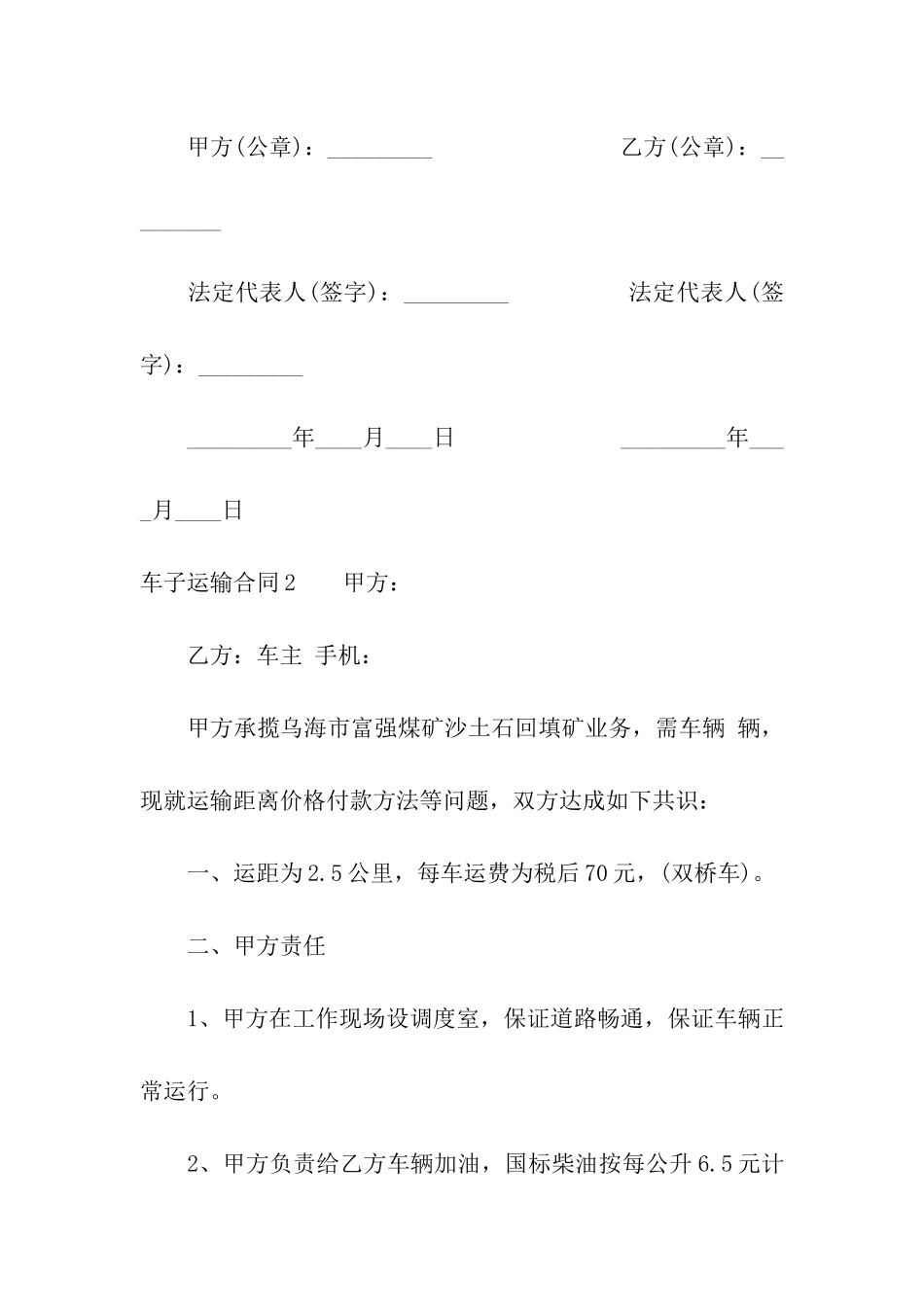 甲方(公章)：_________ 乙方(公章)：_________

法定代表人(签字)：_________ 法定代表人(签字)：_________

_________年____月____日 _________年____月____日

车子运输合同2 甲方：

乙方：车主 手机：

甲方承揽乌海市富强煤矿沙土石回填矿业务，需车辆 辆，现就运输距离价格付款方法等问题，双方达成如下共识：

一、运距为2.5公里，每车运费为税后70元，(双桥车)。

二、甲方责任

1、甲方在工作现场设调度室，保证道路畅通，保证车辆正常运行。

2、甲方负责给乙方车辆加油，国标柴油按每公升6.5元计